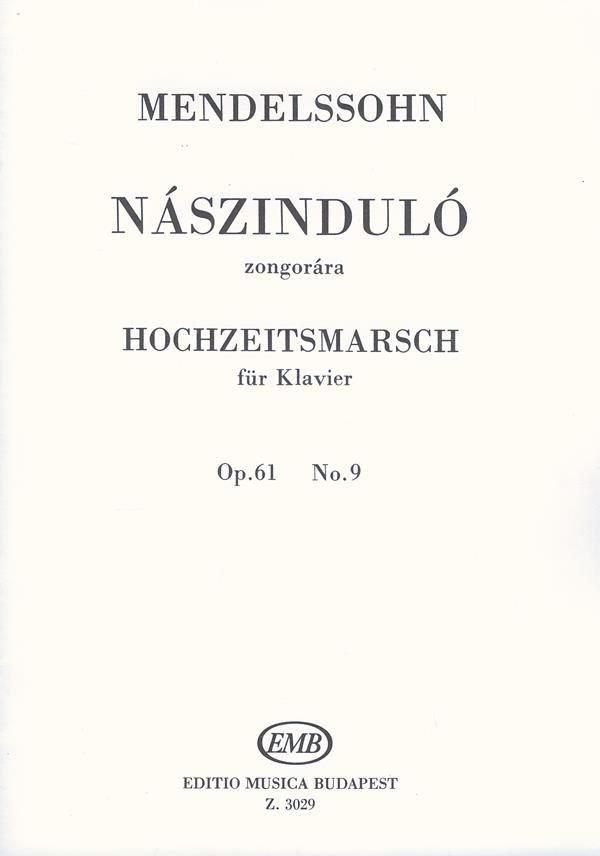 MENDELSSOHN

NÁSZINDULÓ
zongorára

HOCHZEITSMARSCH
für Klavier

Op.61 No.9

EMB

EDITIO MUSICA BUDAPEST
Z. 3029